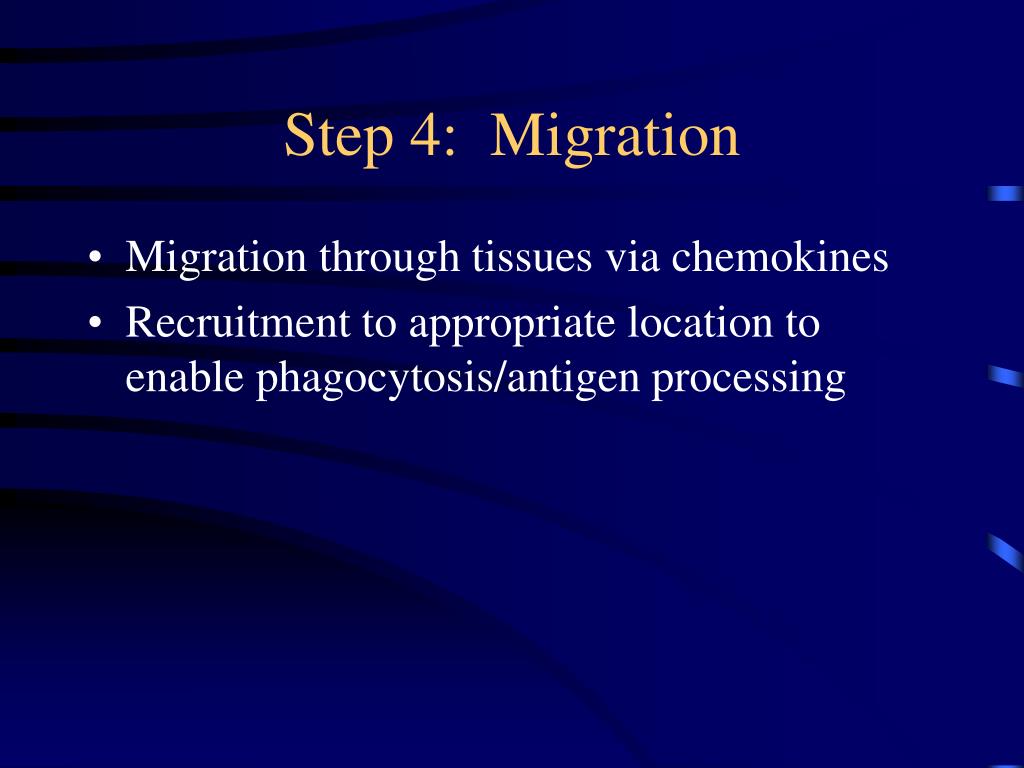 Step 4:  Migration

• Migration through tissues via chemokines
• Recruitment to appropriate location to enable phagocytosis/antigen processing